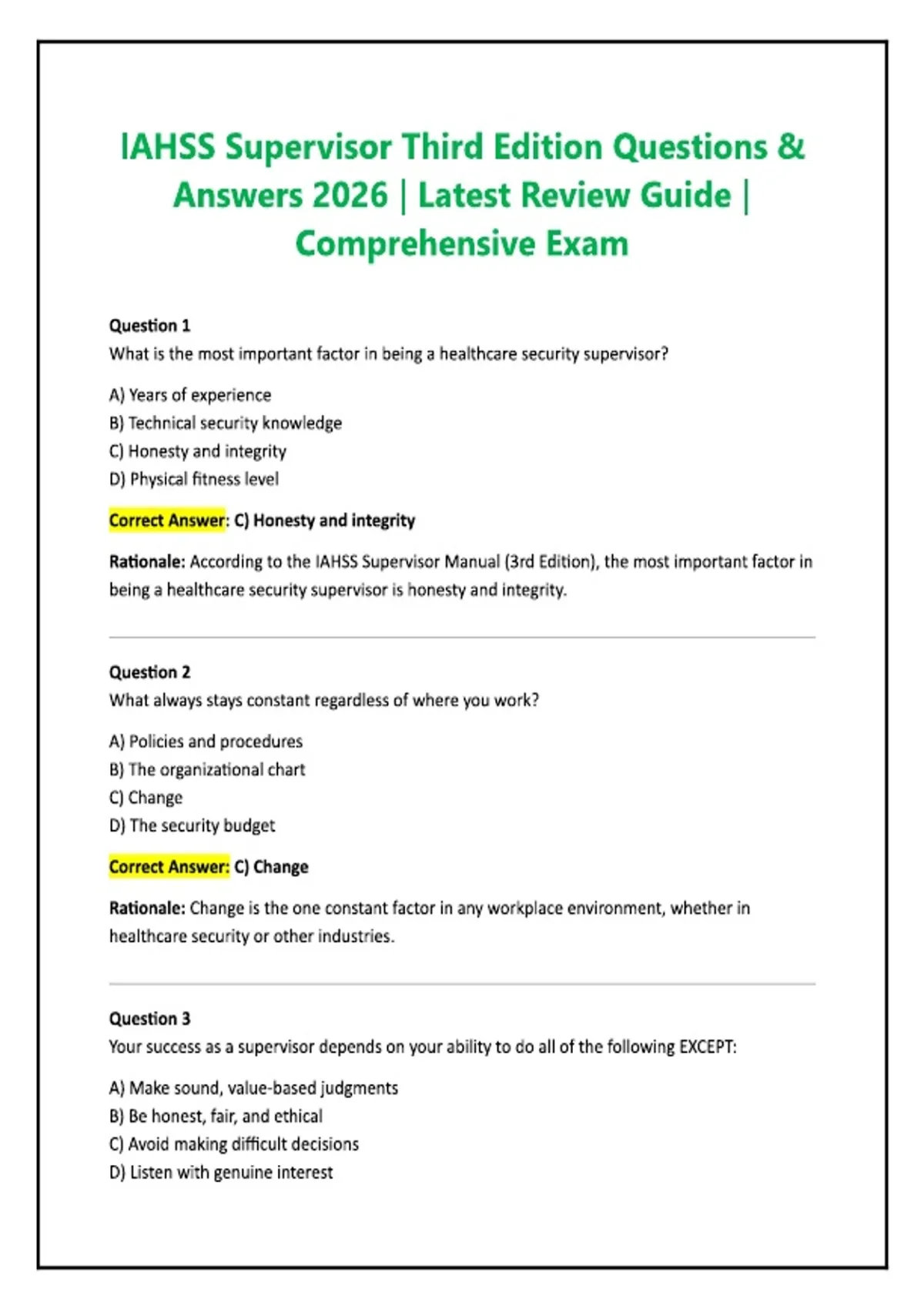 IAHSS Supervisor Third Edition Questions & Answers 2026 | Latest Review Guide | Comprehensive Exam

Question 1
What is the most important factor in being a healthcare security supervisor?

A) Years of experience
B) Technical security knowledge
C) Honesty and integrity
D) Physical fitness level

Correct Answer: C) Honesty and integrity

Rationale: According to the IAHSS Supervisor Manual (3rd Edition), the most important factor in being a healthcare security supervisor is honesty and integrity.

Question 2
What always stays constant regardless of where you work?

A) Policies and procedures
B) The organizational chart
C) Change
D) The security budget

Correct Answer: C) Change

Rationale: Change is the one constant factor in any workplace environment, whether in healthcare security or other industries.

Question 3
Your success as a supervisor depends on your ability to do all of the following EXCEPT:

A) Make sound, value-based judgments
B) Be honest, fair, and ethical
C) Avoid making difficult decisions
D) Listen with genuine interest